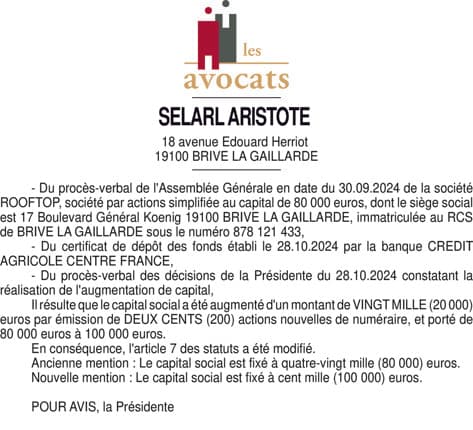 les
avocats

SELARL ARISTOTE

18 avenue Edouard Herriot
19100 BRIVE LA GAILLARDE

- Du procès-verbal de l'Assemblée Générale en date du 30.09.2024 de la société ROOFTOP, société par actions simplifiée au capital de 80 000 euros, dont le siège social est 17 Boulevard Général Koenig 19100 BRIVE LA GAILLARDE, immatriculée au RCS de BRIVE LA GAILLARDE sous le numéro 878 121 433,

- Du certificat de dépôt des fonds établi le 28.10.2024 par la banque CREDIT AGRICOLE CENTRE FRANCE,

- Du procès-verbal des décisions de la Présidente du 28.10.2024 constatant la réalisation de l'augmentation de capital,

Il résulte que le capital social a été augmenté d'un montant de VINGT MILLE (20 000) euros par émission de DEUX CENTS (200) actions nouvelles de numéraire, et porté de 80 000 euros à 100 000 euros.

En conséquence, l'article 7 des statuts a été modifié.

Ancienne mention : Le capital social est fixé à quatre-vingt mille (80 000) euros.

Nouvelle mention : Le capital social est fixé à cent mille (100 000) euros.

POUR AVIS, la Présidente